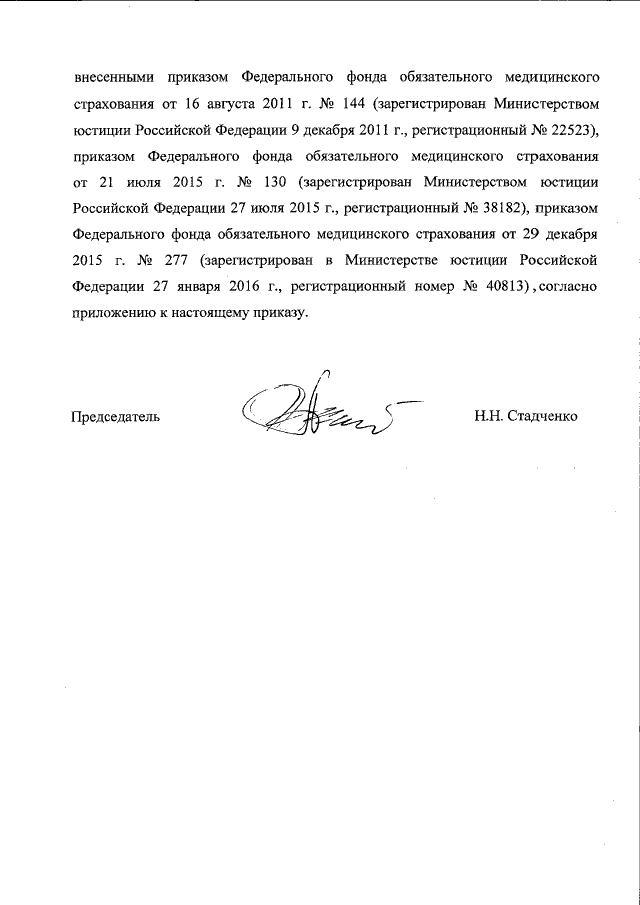 внесенными приказом Федерального фонда обязательного медицинского страхования от 16 августа 2011 г. № 144 (зарегистрирован Министерством юстиции Российской Федерации 9 декабря 2011 г., регистрационный № 22523), приказом Федерального фонда обязательного медицинского страхования от 21 июля 2015 г. № 130 (зарегистрирован Министерством юстиции Российской Федерации 27 июля 2015 г., регистрационный № 38182), приказом Федерального фонда обязательного медицинского страхования от 29 декабря 2015 г. № 277 (зарегистрирован в Министерстве юстиции Российской Федерации 27 января 2016 г., регистрационный номер № 40813), согласно приложению к настоящему приказу.

Председатель Н.Н. Стадченко